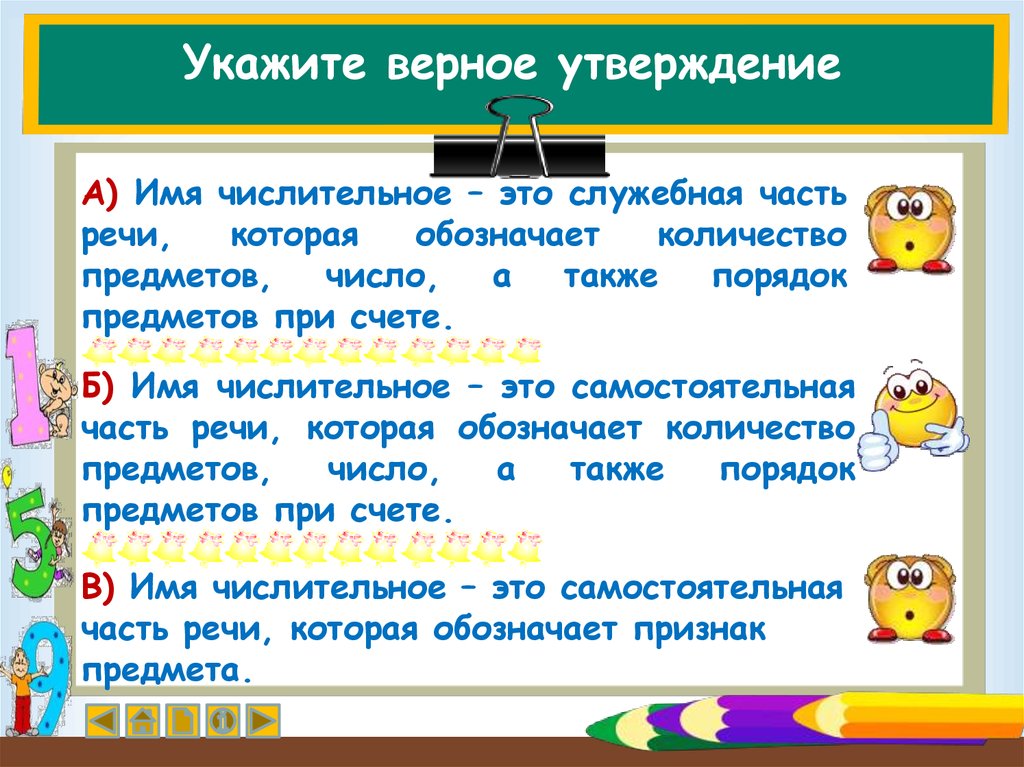 Укажите верное утверждение

А) Имя числительное – это служебная часть речи, которая обозначает количество предметов, число, а также порядок предметов при счете.

Б) Имя числительное – это самостоятельная часть речи, которая обозначает количество предметов, число, а также порядок предметов при счете.

В) Имя числительное – это самостоятельная часть речи, которая обозначает признак предмета.

1

5

9